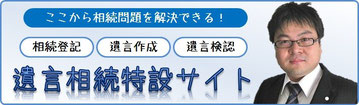 ここから相続問題を解決できる！

相続登記
遺言作成
遺言検認

遺言相続特設サイト